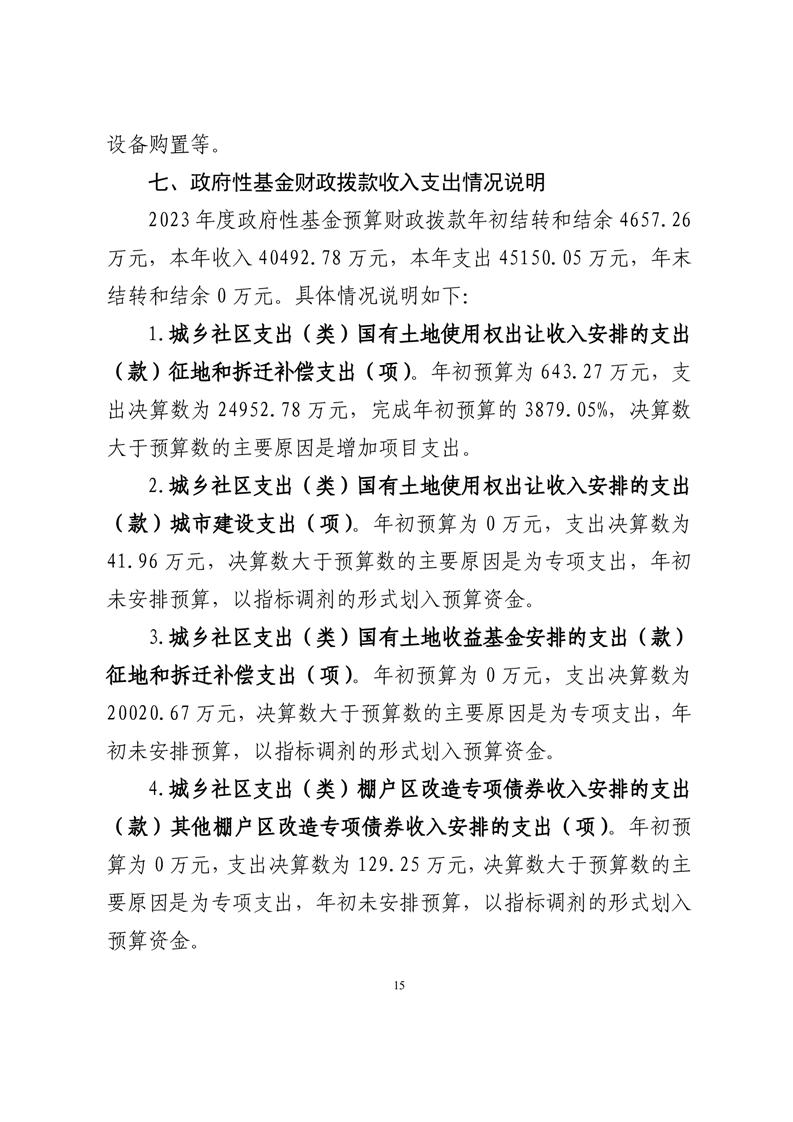 设备购置等。

七、政府性基金财政拨款收入支出情况说明

2023 年度政府性基金预算财政拨款年初结转和结余 4657.26 万元，本年收入 40492.78 万元，本年支出 45150.05 万元，年末结转和结余 0 万元。具体情况说明如下:

1.城乡社区支出（类）国有土地使用权出让收入安排的支出（款）征地和拆迁补偿支出（项）。年初预算为 643.27 万元，支出决算数为 24952.78 万元，完成年初预算的 3879.05%，决算数大于预算数的主要原因是增加项目支出。

2.城乡社区支出（类）国有土地使用权出让收入安排的支出（款）城市建设支出（项）。年初预算为 0 万元，支出决算数为 41.96 万元，决算数大于预算数的主要原因是为专项支出，年初未安排预算，以指标调剂的形式划入预算资金。

3.城乡社区支出（类）国有土地收益基金安排的支出（款）征地和拆迁补偿支出（项）。年初预算为 0 万元，支出决算数为 20020.67 万元，决算数大于预算数的主要原因是为专项支出，年初未安排预算，以指标调剂的形式划入预算资金。

4.城乡社区支出（类）棚户区改造专项债券收入安排的支出（款）其他棚户区改造专项债券收入安排的支出（项）。年初预算为 0 万元，支出决算数为 129.25 万元，决算数大于预算数的主要原因是为专项支出，年初未安排预算，以指标调剂的形式划入预算资金。

15